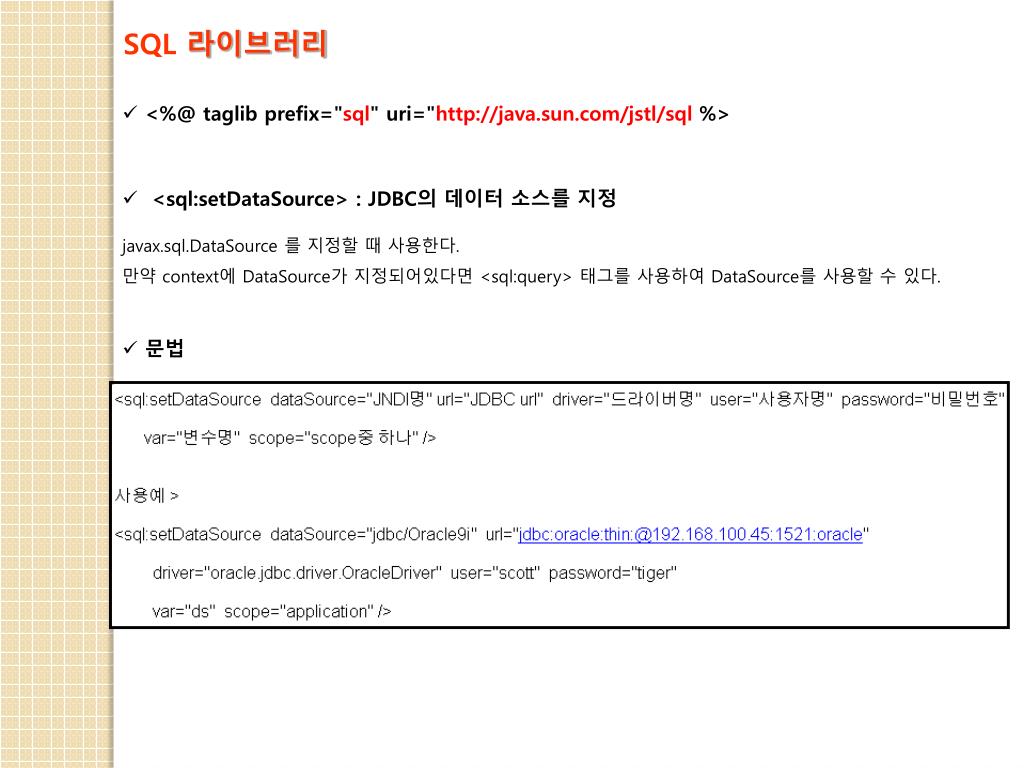 SQL 라이브러리

✓ <%@ taglib prefix="sql" uri="http://java.sun.com/jstl/sql %>

✓ <sql:setDataSource> : JDBC의 데이터 소스를 지정

javax.sql.DataSource 를 지정할 때 사용한다.
만약 context에 DataSource가 지정되어있다면 <sql:query> 태그를 사용하여 DataSource를 사용할 수 있다.

✓ 문법

<sql:setDataSource dataSource="JNDI명" url="JDBC url" driver="드라이버명" user="사용자명" password="비밀번호"
var="변수명" scope="scope중 하나" />

사용예 >
<sql:setDataSource dataSource="jdbc/Oracle9i" url="jdbc:oracle:thin:@192.168.100.45:1521:oracle"
driver="oracle.jdbc.driver.OracleDriver" user="scott" password="tiger"
var="ds" scope="application" />